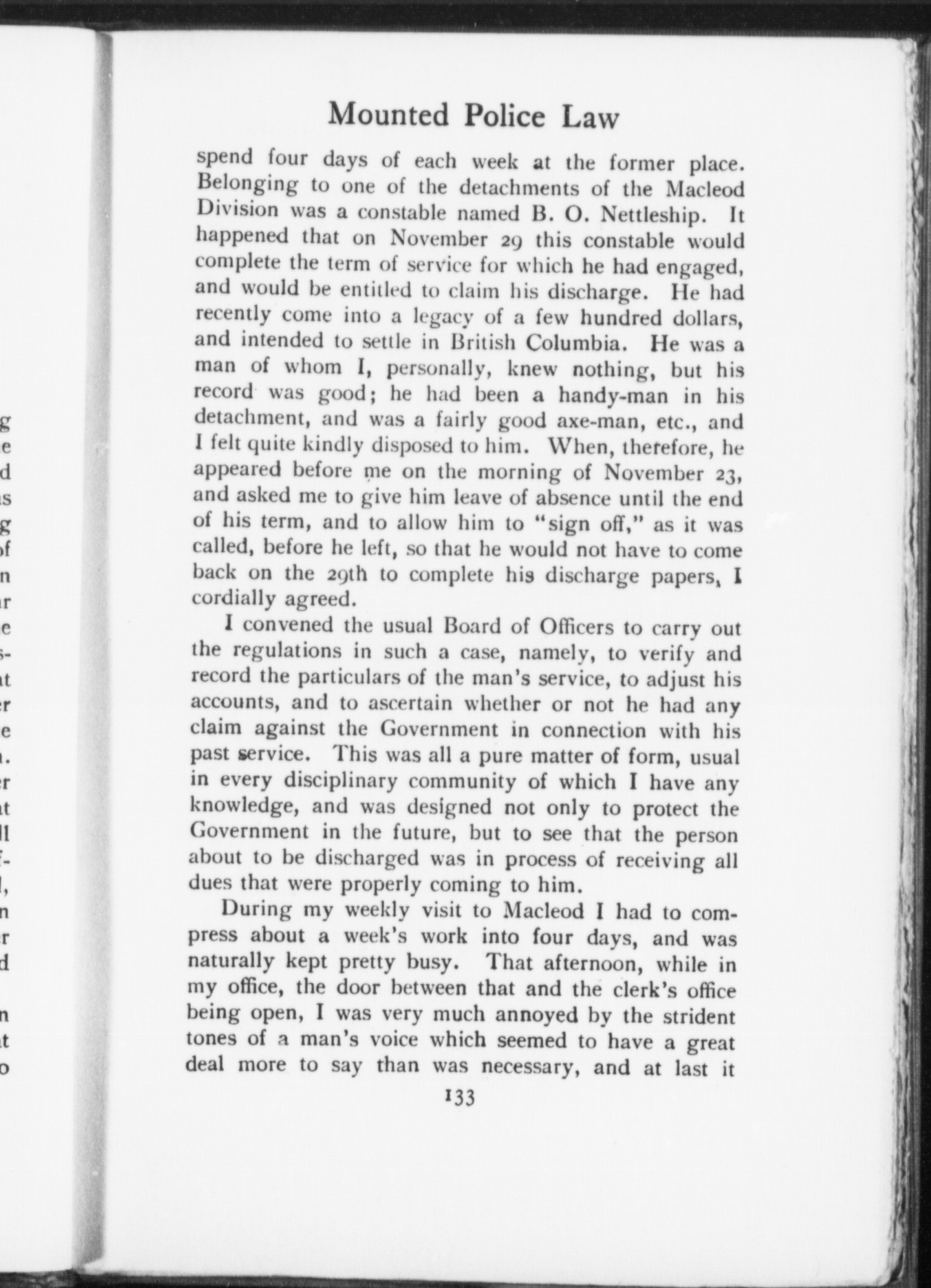 Mounted Police Law

spend four days of each week at the former place. Belonging to one of the detachments of the Macleod Division was a constable named B. O. Nettleship. It happened that on November 29 this constable would complete the term of service for which he had engaged, and would be entitled to claim his discharge. He had recently come into a legacy of a few hundred dollars, and intended to settle in British Columbia. He was a man of whom I, personally, knew nothing, but his record was good; he had been a handy-man in his detachment, and was a fairly good axe-man, etc., and I felt quite kindly disposed to him. When, therefore, he appeared before me on the morning of November 23, and asked me to give him leave of absence until the end of his term, and to allow him to "sign off," as it was called, before he left, so that he would not have to come back on the 29th to complete his discharge papers, I cordially agreed.

I convened the usual Board of Officers to carry out the regulations in such a case, namely, to verify and record the particulars of the man's service, to adjust his accounts, and to ascertain whether or not he had any claim against the Government in connection with his past service. This was all a pure matter of form, usual in every disciplinary community of which I have any knowledge, and was designed not only to protect the Government in the future, but to see that the person about to be discharged was in process of receiving all dues that were properly coming to him.

During my weekly visit to Macleod I had to compress about a week's work into four days, and was naturally kept pretty busy. That afternoon, while in my office, the door between that and the clerk's office being open, I was very much annoyed by the strident tones of a man's voice which seemed to have a great deal more to say than was necessary, and at last it

133